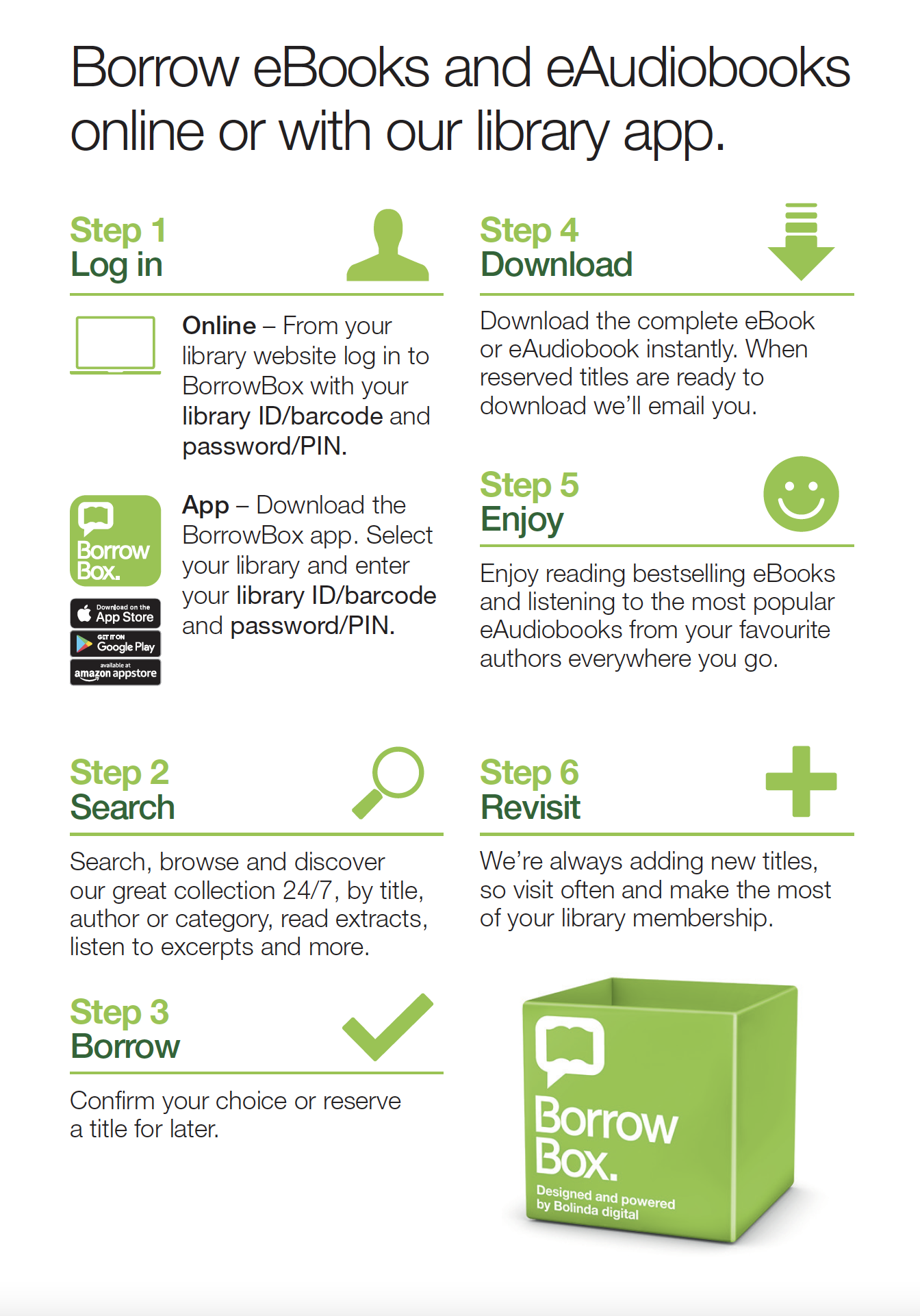 Borrow eBooks and eAudiobooks online or with our library app.

Step 1
Log in

Online – From your library website log in to BorrowBox with your library ID/barcode and password/PIN.

Borrow Box.

Download on the App Store

GET IT ON Google Play

available at amazon appstore

App – Download the BorrowBox app. Select your library and enter your library ID/barcode and password/PIN.

Step 2
Search

Search, browse and discover our great collection 24/7, by title, author or category, read extracts, listen to excerpts and more.

Step 3
Borrow

Confirm your choice or reserve a title for later.

Step 4
Download

Download the complete eBook or eAudiobook instantly. When reserved titles are ready to download we'll email you.

Step 5
Enjoy

Enjoy reading bestselling eBooks and listening to the most popular eAudiobooks from your favourite authors everywhere you go.

Step 6
Revisit

We're always adding new titles, so visit often and make the most of your library membership.

Borrow Box.
Designed and powered by Bolinda digital